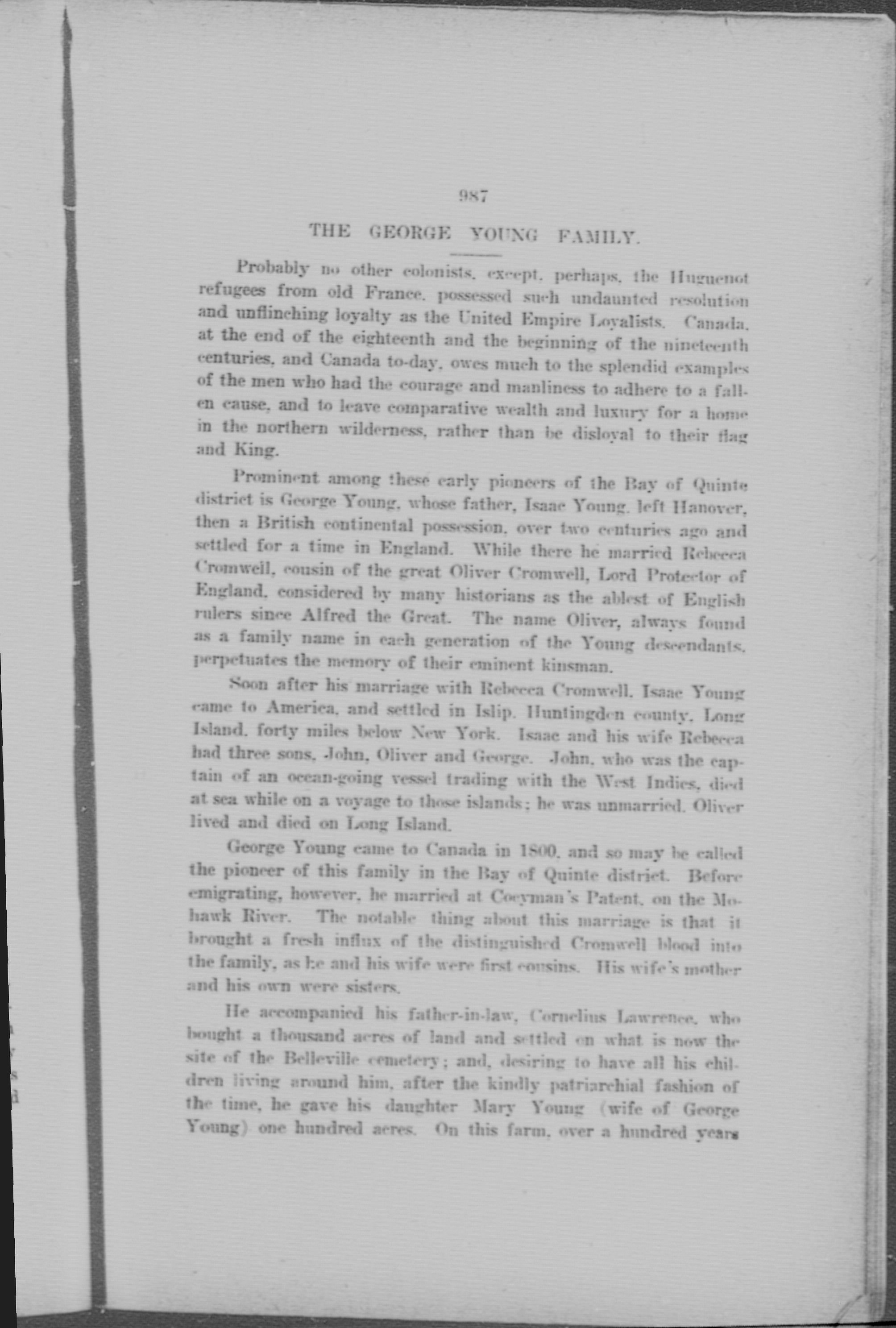 987

THE GEORGE YOUNG FAMILY.

Probably no other colonists, except, perhaps, the Huguenot refugees from old France, possessed such undaunted resolution and unflinching loyalty as the United Empire Loyalists. Canada, at the end of the eighteenth and the beginning of the nineteenth centuries, and Canada to-day, owes much to the splendid examples of the men who had the courage and manliness to adhere to a fallen cause, and to leave comparative wealth and luxury for a home in the northern wilderness, rather than be disloyal to their flag and King.

Prominent among these early pioneers of the Bay of Quinte district is George Young, whose father, Isaac Young, left Hanover, then a British continental possession, over two centuries ago and settled for a time in England. While there he married Rebecca Cromwell, cousin of the great Oliver Cromwell, Lord Protector of England, considered by many historians as the ablest of English rulers since Alfred the Great. The name Oliver, always found as a family name in each generation of the Young descendants, perpetuates the memory of their eminent kinsman.

Soon after his marriage with Rebecca Cromwell, Isaac Young came to America, and settled in Islip, Huntingden county, Long Island, forty miles below New York. Isaac and his wife Rebecca had three sons, John, Oliver and George. John, who was the captain of an ocean-going vessel trading with the West Indies, died at sea while on a voyage to those islands; he was unmarried. Oliver lived and died on Long Island.

George Young came to Canada in 1800, and so may be called the pioneer of this family in the Bay of Quinte district. Before emigrating, however, he married at Coeyman's Patent, on the Mohawk River. The notable thing about this marriage is that it brought a fresh influx of the distinguished Cromwell blood into the family, as he and his wife were first cousins. His wife's mother and his own were sisters.

He accompanied his father-in-law, Cornelius Lawrence, who bought a thousand acres of land and settled on what is now the site of the Belleville cemetery; and, desiring to have all his children living around him, after the kindly patriarchial fashion of the time, he gave his daughter Mary Young (wife of George Young) one hundred acres. On this farm, over a hundred years